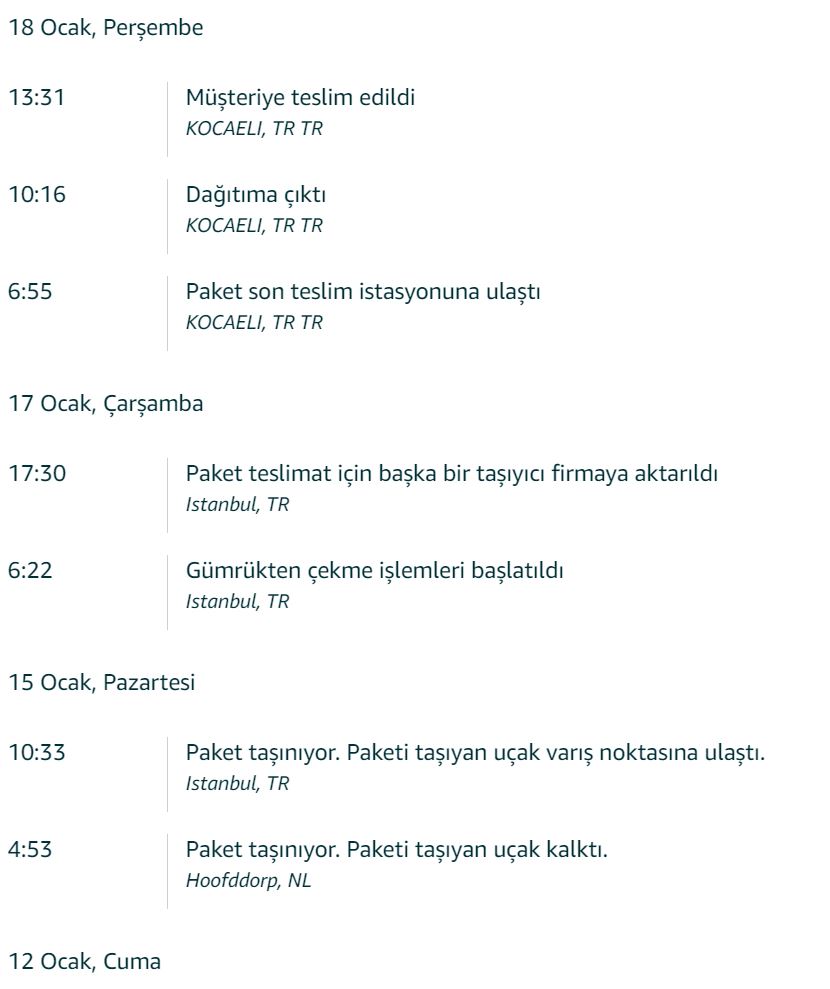 18 Ocak, Perşembe

13:31
Müşteriye teslim edildi
KOCAELI, TR TR

10:16
Dağıtıma çıktı
KOCAELI, TR TR

6:55
Paket son teslim istasyonuna ulaştı
KOCAELI, TR TR

17 Ocak, Çarşamba

17:30
Paket teslimat için başka bir taşıyıcı firmaya aktarıldı
Istanbul, TR

6:22
Gümrükten çekme işlemleri başlatıldı
Istanbul, TR

15 Ocak, Pazartesi

10:33
Paket taşınıyor. Paketi taşıyan uçak varış noktasına ulaştı.
Istanbul, TR

4:53
Paket taşınıyor. Paketi taşıyan uçak kalktı.
Hoofddorp, NL

12 Ocak, Cuma